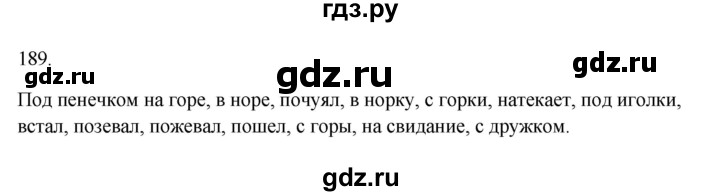 гдз.ру

189.
gdz.ru gdz.ru gdz.ru

Под пенечком на горе, в норе, почуял, в норку, с горки, натекает, под иголки, встал, позевал, пожевал, пошел, с горы, на свидание, с дружком.

gdz.ru